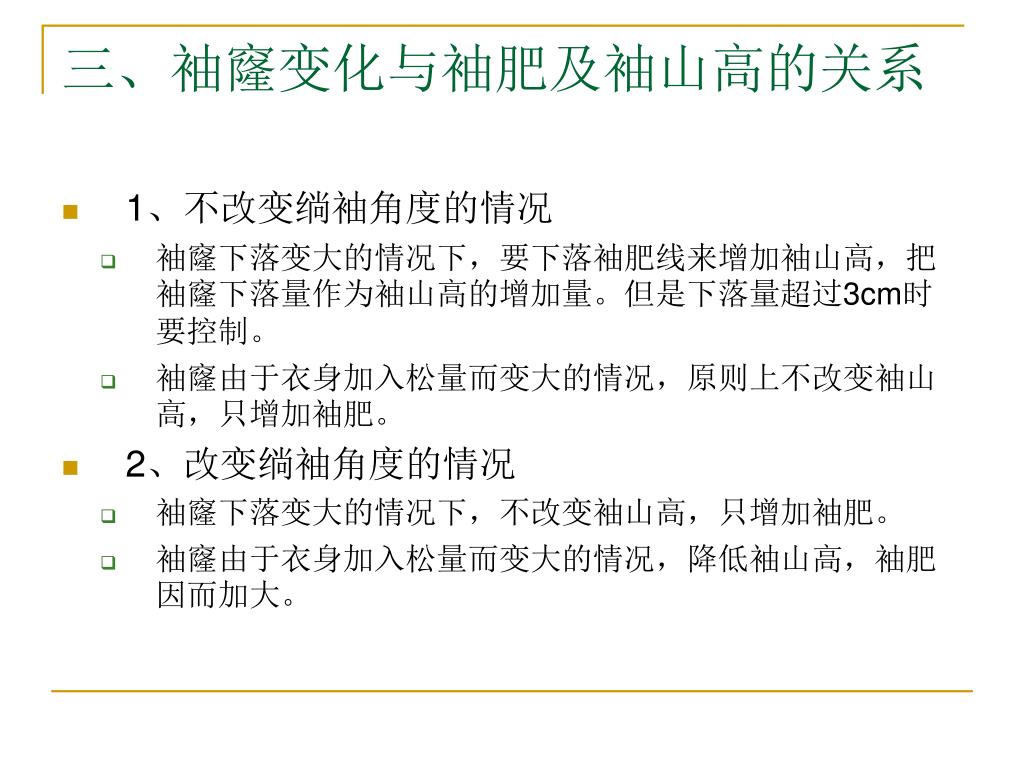 三、袖窿变化与袖肥及袖山高的关系

1、不改变绱袖角度的情况

袖窿下落变大的情况下，要下落袖肥线来增加袖山高，把袖窿下落量作为袖山高的增加量。但是下落量超过3cm时要控制。

袖窿由于衣身加入松量而变大的情况，原则上不改变袖山高，只增加袖肥。

2、改变绱袖角度的情况

袖窿下落变大的情况下，不改变袖山高，只增加袖肥。

袖窿由于衣身加入松量而变大的情况，降低袖山高，袖肥因而加大。